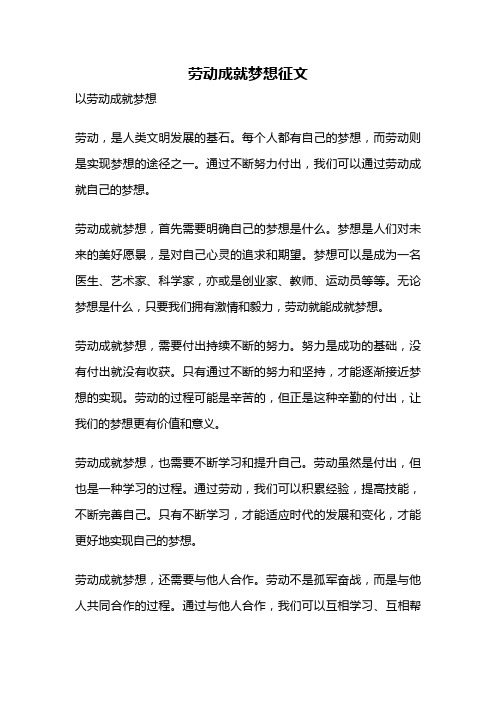 劳动成就梦想征文

以劳动成就梦想

劳动，是人类文明发展的基石。每个人都有自己的梦想，而劳动则是实现梦想的途径之一。通过不断努力付出，我们可以通过劳动成就自己的梦想。

劳动成就梦想，首先需要明确自己的梦想是什么。梦想是人们对未来的美好愿景，是对自己心灵的追求和期望。梦想可以是成为一名医生、艺术家、科学家，亦或是创业家、教师、运动员等等。无论梦想是什么，只要我们拥有激情和毅力，劳动就能成就梦想。

劳动成就梦想，需要付出持续不断的努力。努力是成功的基础，没有付出就没有收获。只有通过不断的努力和坚持，才能逐渐接近梦想的实现。劳动的过程可能是辛苦的，但正是这种辛勤的付出，让我们的梦想更有价值和意义。

劳动成就梦想，也需要不断学习和提升自己。劳动虽然是付出，但也是一种学习的过程。通过劳动，我们可以积累经验，提高技能，不断完善自己。只有不断学习，才能适应时代的发展和变化，才能更好地实现自己的梦想。

劳动成就梦想，还需要与他人合作。劳动不是孤军奋战，而是与他人共同合作的过程。通过与他人合作，我们可以互相学习、互相帮